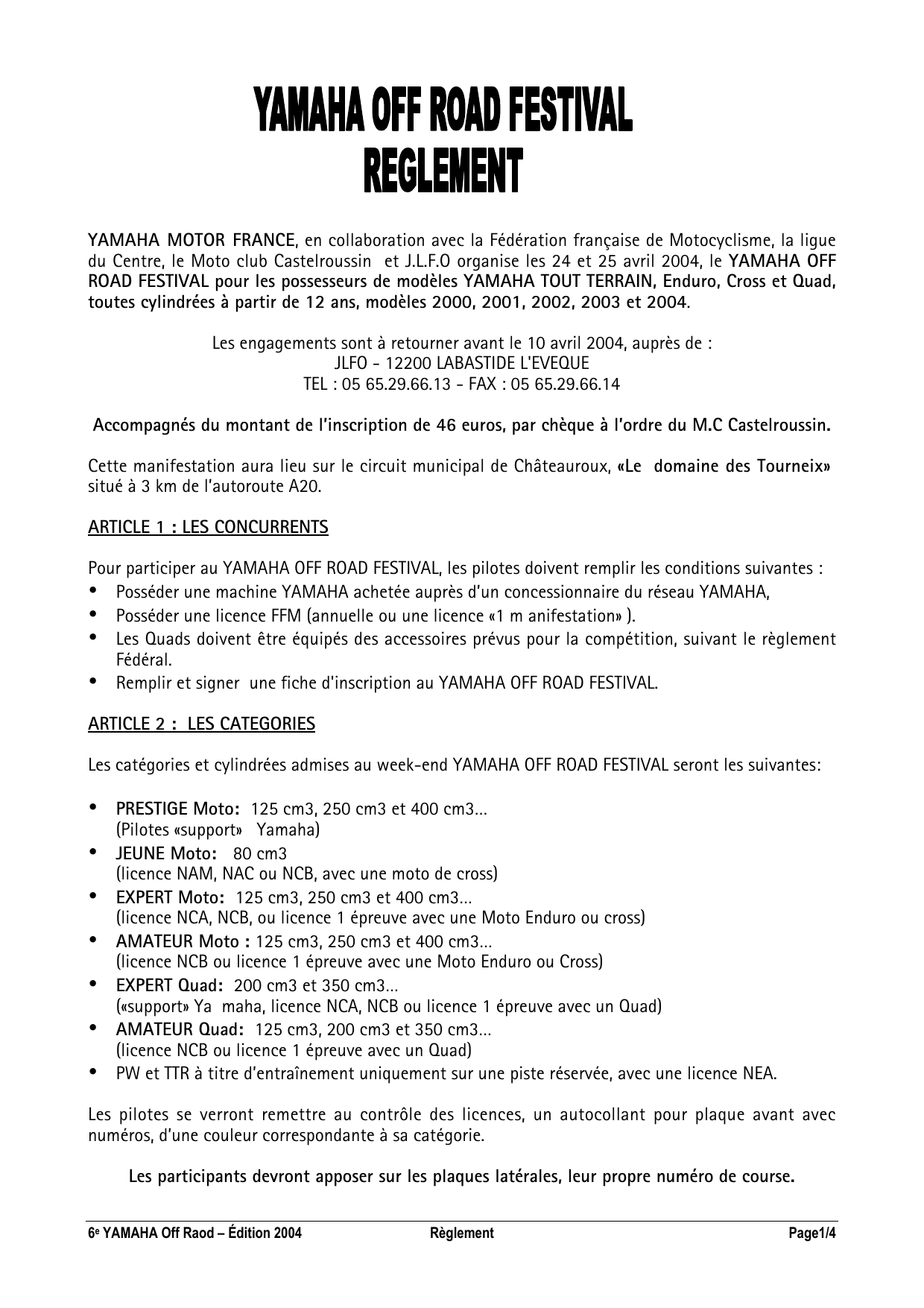 YAMAHA OFF ROAD FESTIVAL
REGLEMENT

YAMAHA MOTOR FRANCE, en collaboration avec la Fédération française de Motocyclisme, la ligue du Centre, le Moto club Castelroussin et J.L.F.O organise les 24 et 25 avril 2004, le YAMAHA OFF ROAD FESTIVAL pour les possesseurs de modèles YAMAHA TOUT TERRAIN, Enduro, Cross et Quad, toutes cylindrées à partir de 12 ans, modèles 2000, 2001, 2002, 2003 et 2004.

Les engagements sont à retourner avant le 10 avril 2004, auprès de :
JLFO - 12200 LABASTIDE L'EVEQUE
TEL : 05 65.29.66.13 - FAX : 05 65.29.66.14

Accompagnés du montant de l'inscription de 46 euros, par chèque à l'ordre du M.C Castelroussin.

Cette manifestation aura lieu sur le circuit municipal de Châteauroux, «Le domaine des Tourneix» situé à 3 km de l'autoroute A20.

ARTICLE 1 : LES CONCURRENTS

Pour participer au YAMAHA OFF ROAD FESTIVAL, les pilotes doivent remplir les conditions suivantes :
• Posséder une machine YAMAHA achetée auprès d'un concessionnaire du réseau YAMAHA,
• Posséder une licence FFM (annuelle ou une licence «1 m anifestation» ).
• Les Quads doivent être équipés des accessoires prévus pour la compétition, suivant le règlement Fédéral.
• Remplir et signer une fiche d'inscription au YAMAHA OFF ROAD FESTIVAL.

ARTICLE 2 : LES CATEGORIES

Les catégories et cylindrées admises au week-end YAMAHA OFF ROAD FESTIVAL seront les suivantes:

• PRESTIGE Moto: 125 cm3, 250 cm3 et 400 cm3...
(Pilotes «support» Yamaha)
• JEUNE Moto: 80 cm3
(licence NAM, NAC ou NCB, avec une moto de cross)
• EXPERT Moto: 125 cm3, 250 cm3 et 400 cm3...
(licence NCA, NCB, ou licence 1 épreuve avec une Moto Enduro ou cross)
• AMATEUR Moto : 125 cm3, 250 cm3 et 400 cm3...
(licence NCB ou licence 1 épreuve avec une Moto Enduro ou Cross)
• EXPERT Quad: 200 cm3 et 350 cm3...
(«support» Ya maha, licence NCA, NCB ou licence 1 épreuve avec un Quad)
• AMATEUR Quad: 125 cm3, 200 cm3 et 350 cm3...
(licence NCB ou licence 1 épreuve avec un Quad)
• PW et TTR à titre d'entraînement uniquement sur une piste réservée, avec une licence NEA.

Les pilotes se verront remettre au contrôle des licences, un autocollant pour plaque avant avec numéros, d'une couleur correspondante à sa catégorie.

Les participants devront apposer sur les plaques latérales, leur propre numéro de course.

6e YAMAHA Off Raod – Édition 2004 Règlement Page1/4